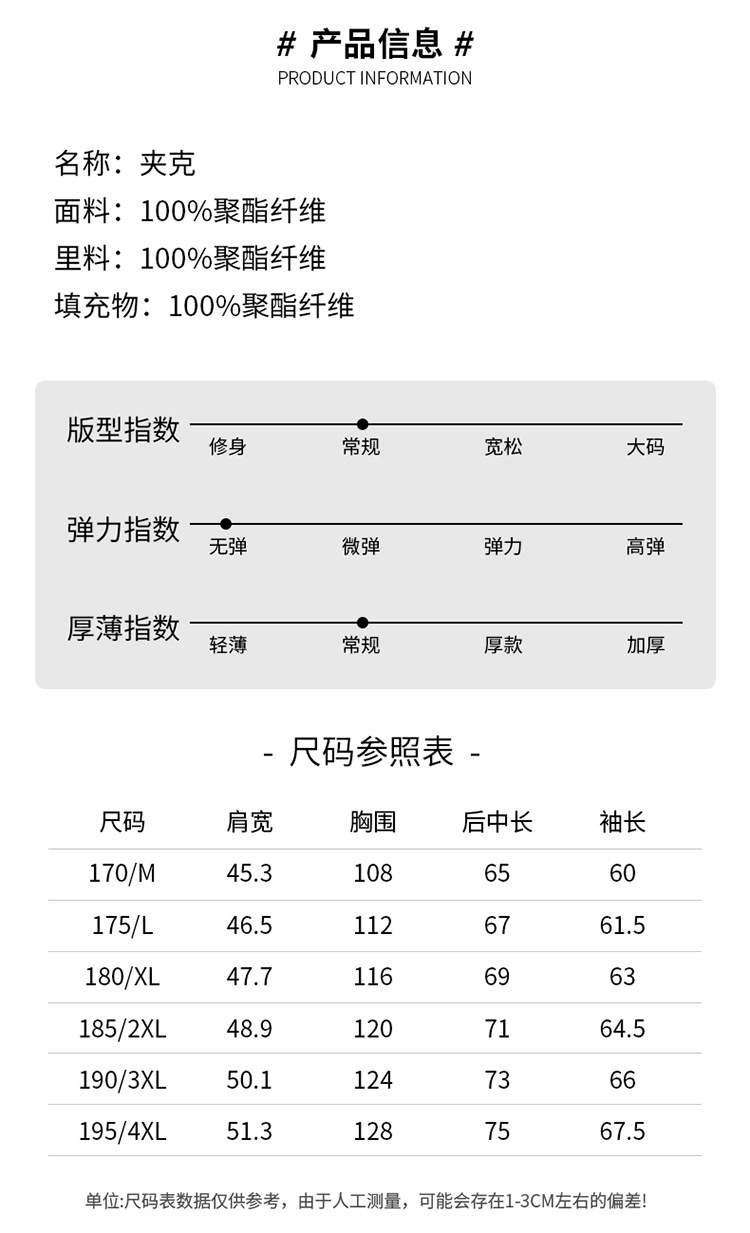 # 产品信息 #
PRODUCT INFORMATION

名称：夹克
面料：100%聚酯纤维
里料：100%聚酯纤维
填充物：100%聚酯纤维

版型指数
修身 常规 宽松 大码

弹力指数
无弹 微弹 弹力 高弹

厚薄指数
轻薄 常规 厚款 加厚

- 尺码参照表 -

| 尺码 | 肩宽 | 胸围 | 后中长 | 袖长 |
|---|---|---|---|---|
| 170/M | 45.3 | 108 | 65 | 60 |
| 175/L | 46.5 | 112 | 67 | 61.5 |
| 180/XL | 47.7 | 116 | 69 | 63 |
| 185/2XL | 48.9 | 120 | 71 | 64.5 |
| 190/3XL | 50.1 | 124 | 73 | 66 |
| 195/4XL | 51.3 | 128 | 75 | 67.5 |

单位:尺码表数据仅供参考，由于人工测量，可能会存在1-3CM左右的偏差!